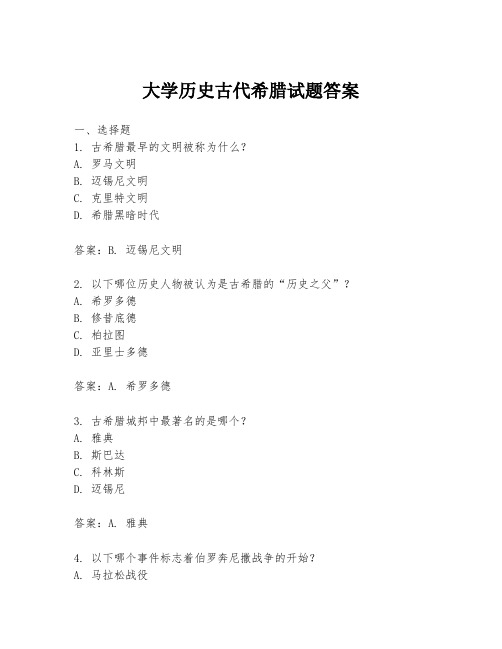 大学历史古代希腊试题答案

一、选择题
1. 古希腊最早的文明被称为什么？
A. 罗马文明
B. 迈锡尼文明
C. 克里特文明
D. 希腊黑暗时代

答案：B. 迈锡尼文明

2. 以下哪位历史人物被认为是古希腊的“历史之父”？
A. 希罗多德
B. 修昔底德
C. 柏拉图
D. 亚里士多德

答案：A. 希罗多德

3. 古希腊城邦中最著名的是哪个？
A. 雅典
B. 斯巴达
C. 科林斯
D. 迈锡尼

答案：A. 雅典

4. 以下哪个事件标志着伯罗奔尼撒战争的开始？
A. 马拉松战役